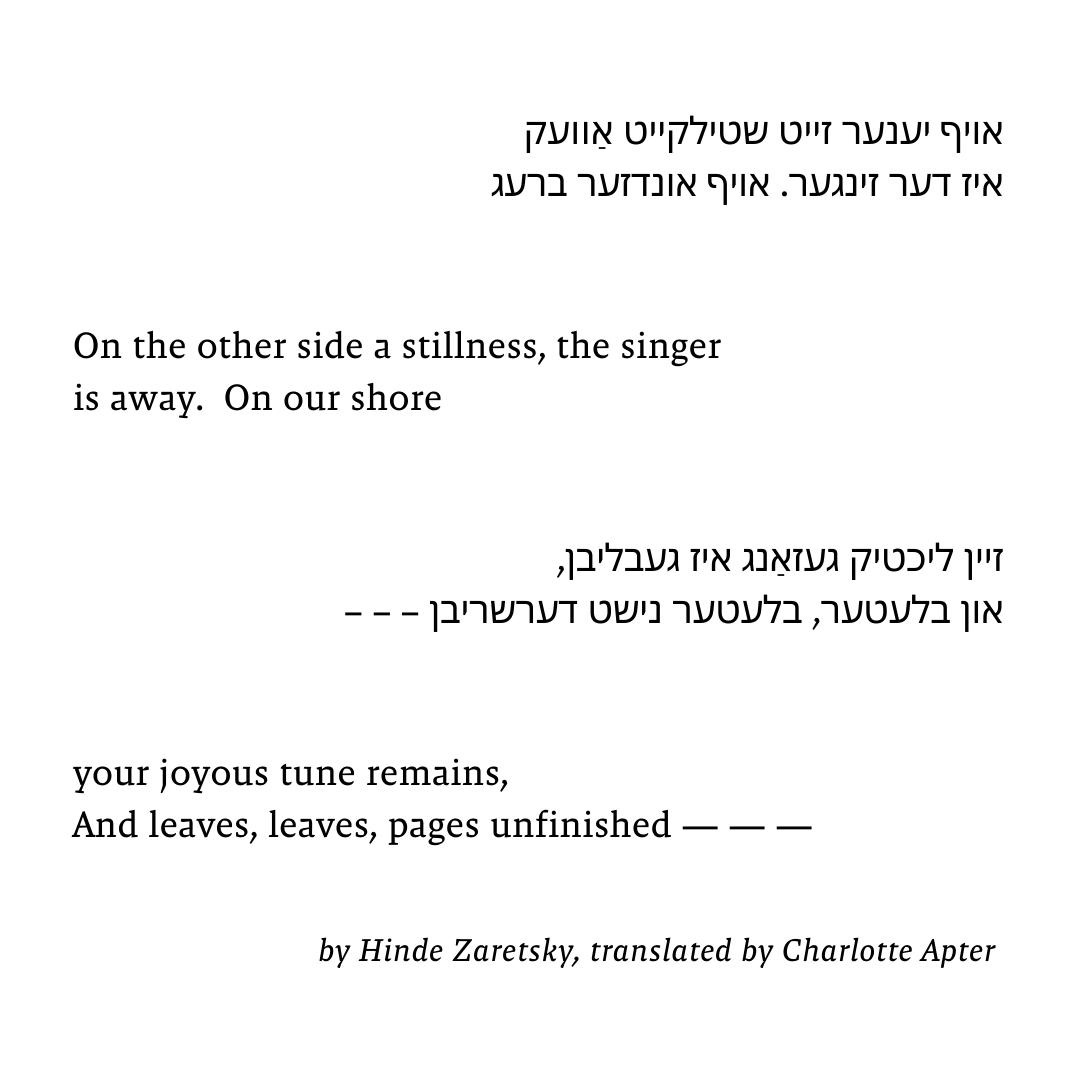 אויף יענער זייט שטילקייט אַוועק
איז דער זינגער. אויף אונדזער ברעג

On the other side a stillness, the singer
is away. On our shore

זיין ליכטיק געזאַנג איז געבליבן,
און בלעטער, בלעטער נישט דערשריבן – – –

your joyous tune remains,
And leaves, leaves, pages unfinished — — —

by Hinde Zaretsky, translated by Charlotte Apter